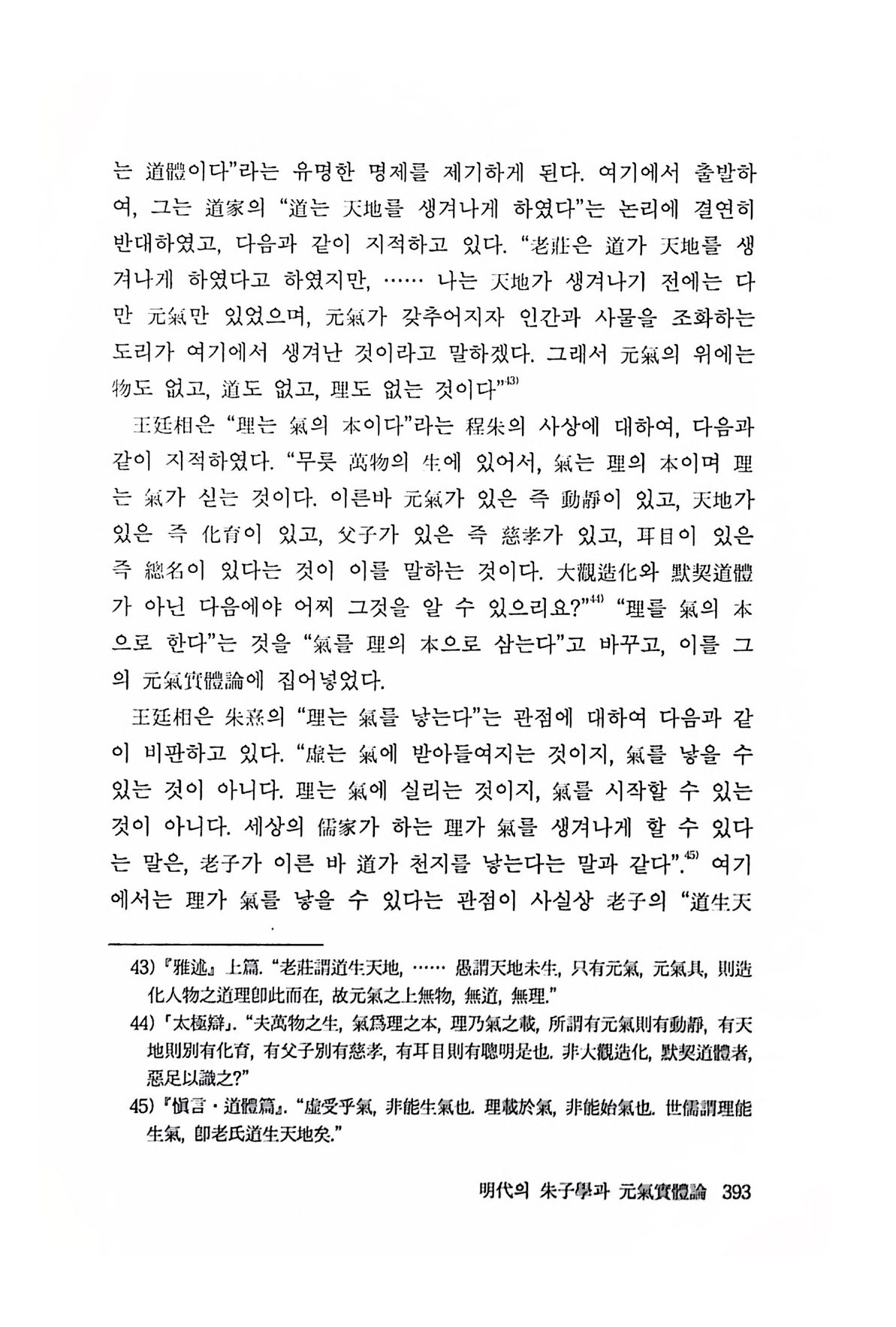 는 道體이다"라는 유명한 명제를 제기하게 된다. 여기에서 출발하여, 그는 道家의 "道는 天地를 생겨나게 하였다"는 논리에 결연히 반대하였고, 다음과 같이 지적하고 있다. "老莊은 道가 天地를 생겨나게 하였다고 하였지만, …… 나는 天地가 생겨나기 전에는 다만 元氣만 있었으며, 元氣가 갖추어지자 인간과 사물을 조화하는 도리가 여기에서 생겨난 것이라고 말하겠다. 그래서 元氣의 위에는 物도 없고, 道도 없고, 理도 없는 것이다"$^{43)}$

王廷相은 "理는 氣의 本이다"라는 程朱의 사상에 대하여, 다음과 같이 지적하였다. "무릇 萬物의 生에 있어서, 氣는 理의 本이며 理는 氣가 싣는 것이다. 이른바 元氣가 있은 즉 動靜이 있고, 天地가 있은 즉 化育이 있고, 父子가 있은 즉 慈孝가 있고, 耳目이 있은 즉 總名이 있다는 것이 이를 말하는 것이다. 大觀造化와 默契道體가 아닌 다음에야 어찌 그것을 알 수 있으리요?"$^{44)}$ "理를 氣의 本으로 한다"는 것을 "氣를 理의 本으로 삼는다"고 바꾸고, 이를 그의 元氣實體論에 집어넣었다.

王廷相은 朱熹의 "理는 氣를 낳는다"는 관점에 대하여 다음과 같이 비판하고 있다. "虛는 氣에 받아들여지는 것이지, 氣를 낳을 수 있는 것이 아니다. 理는 氣에 실리는 것이지, 氣를 시작할 수 있는 것이 아니다. 세상의 儒家가 하는 理가 氣를 생겨나게 할 수 있다는 말은, 老子가 이른 바 道가 천지를 낳는다는 말과 같다".$^{45)}$ 여기에서는 理가 氣를 낳을 수 있다는 관점이 사실상 老子의 "道生天

43) 『雅述』 上篇. "老莊謂道生天地, …… 愚謂天地未生, 只有元氣, 元氣具, 則造化人物之道理卽此而在, 故元氣之上無物, 無道, 無理."

44) 「太極辯」. "夫萬物之生, 氣爲理之本, 理乃氣之載, 所謂有元氣則有動靜, 有天地則別有化育, 有父子別有慈孝, 有耳目則有聰明是也. 非大觀造化, 默契道體者, 惡足以識之?"

45) 『愼言·道體篇』. "虛受乎氣, 非能生氣也. 理載於氣, 非能始氣也. 世儒謂理能生氣, 卽老氏道生天地矣."

明代의 朱子學과 元氣實體論 393